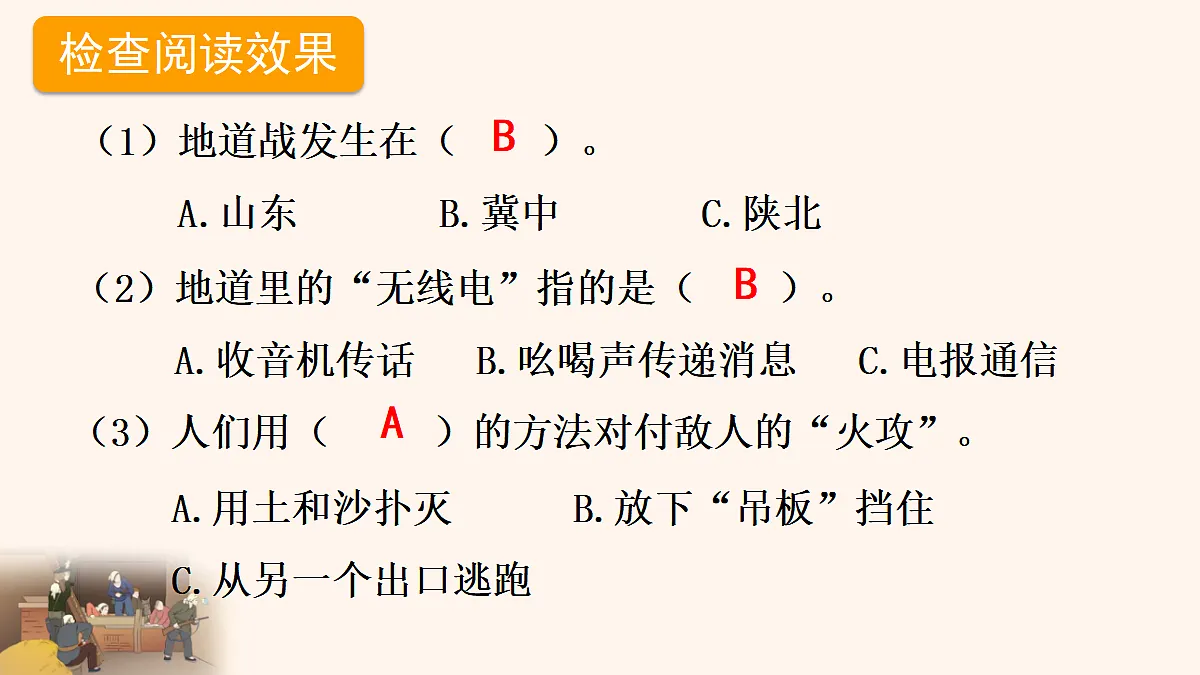 检查阅读效果

（1）地道战发生在（ B ）。

A.山东 B.冀中 C.陕北

（2）地道里的“无线电”指的是（ B ）。

A.收音机传话 B.吆喝声传递消息 C.电报通信

（3）人们用（ A ）的方法对付敌人的“火攻”。

A.用土和沙扑灭 B.放下“吊板”挡住

C.从另一个出口逃跑